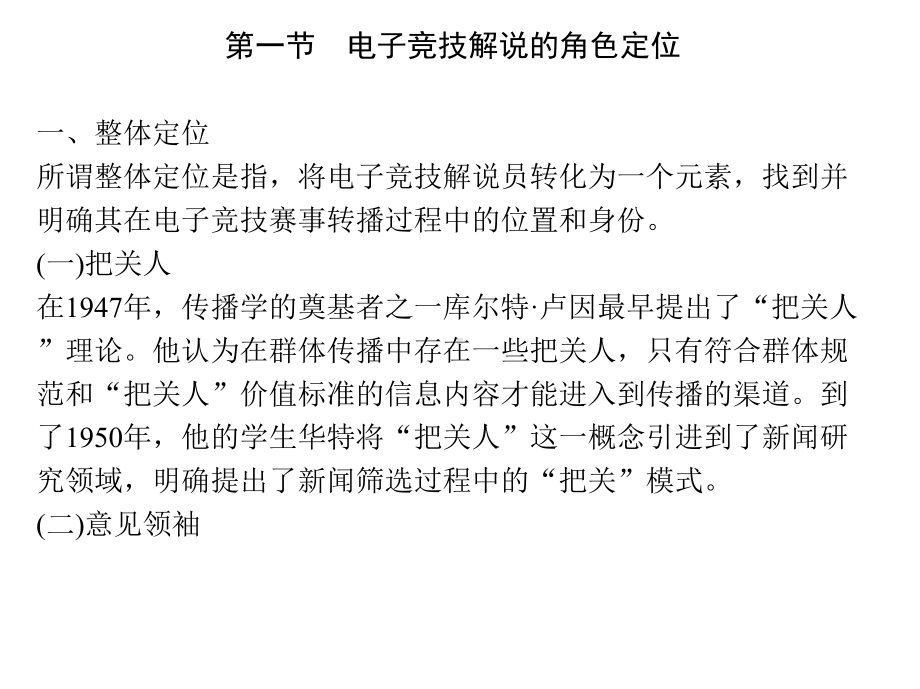 第一节　电子竞技解说的角色定位

一、整体定位
所谓整体定位是指，将电子竞技解说员转化为一个元素，找到并明确其在电子竞技赛事转播过程中的位置和身份。
(一)把关人
在1947年，传播学的奠基者之一库尔特·卢因最早提出了“把关人”理论。他认为在群体传播中存在一些把关人，只有符合群体规范和“把关人”价值标准的信息内容才能进入到传播的渠道。到了1950年，他的学生华特将“把关人”这一概念引进到了新闻研究领域，明确提出了新闻筛选过程中的“把关”模式。
(二)意见领袖